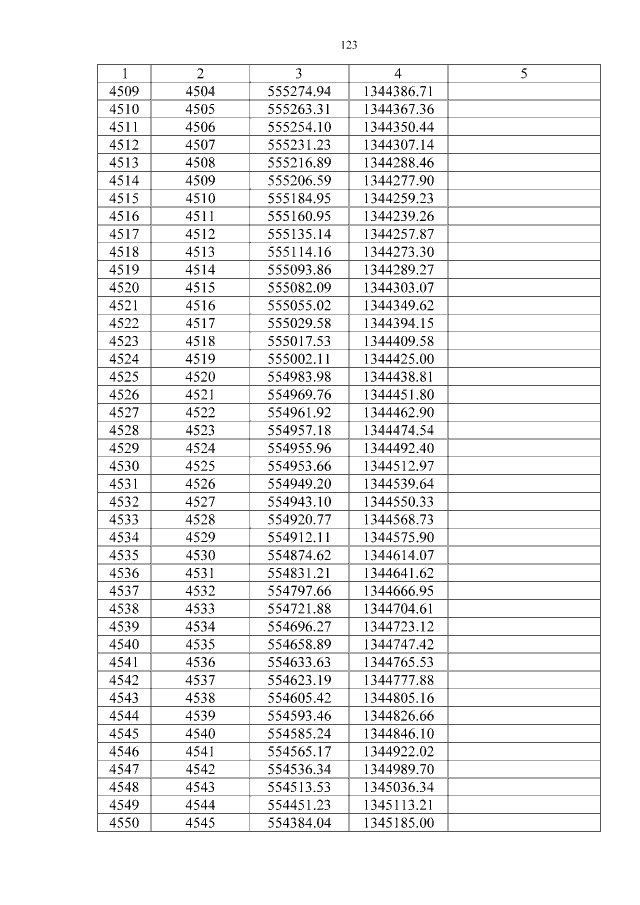 123

| 1 | 2 | 3 | 4 | 5 |
|---|---|---|---|---|
| 4509 | 4504 | 555274.94 | 1344386.71 | |
| 4510 | 4505 | 555263.31 | 1344367.36 | |
| 4511 | 4506 | 555254.10 | 1344350.44 | |
| 4512 | 4507 | 555231.23 | 1344307.14 | |
| 4513 | 4508 | 555216.89 | 1344288.46 | |
| 4514 | 4509 | 555206.59 | 1344277.90 | |
| 4515 | 4510 | 555184.95 | 1344259.23 | |
| 4516 | 4511 | 555160.95 | 1344239.26 | |
| 4517 | 4512 | 555135.14 | 1344257.87 | |
| 4518 | 4513 | 555114.16 | 1344273.30 | |
| 4519 | 4514 | 555093.86 | 1344289.27 | |
| 4520 | 4515 | 555082.09 | 1344303.07 | |
| 4521 | 4516 | 555055.02 | 1344349.62 | |
| 4522 | 4517 | 555029.58 | 1344394.15 | |
| 4523 | 4518 | 555017.53 | 1344409.58 | |
| 4524 | 4519 | 555002.11 | 1344425.00 | |
| 4525 | 4520 | 554983.98 | 1344438.81 | |
| 4526 | 4521 | 554969.76 | 1344451.80 | |
| 4527 | 4522 | 554961.92 | 1344462.90 | |
| 4528 | 4523 | 554957.18 | 1344474.54 | |
| 4529 | 4524 | 554955.96 | 1344492.40 | |
| 4530 | 4525 | 554953.66 | 1344512.97 | |
| 4531 | 4526 | 554949.20 | 1344539.64 | |
| 4532 | 4527 | 554943.10 | 1344550.33 | |
| 4533 | 4528 | 554920.77 | 1344568.73 | |
| 4534 | 4529 | 554912.11 | 1344575.90 | |
| 4535 | 4530 | 554874.62 | 1344614.07 | |
| 4536 | 4531 | 554831.21 | 1344641.62 | |
| 4537 | 4532 | 554797.66 | 1344666.95 | |
| 4538 | 4533 | 554721.88 | 1344704.61 | |
| 4539 | 4534 | 554696.27 | 1344723.12 | |
| 4540 | 4535 | 554658.89 | 1344747.42 | |
| 4541 | 4536 | 554633.63 | 1344765.53 | |
| 4542 | 4537 | 554623.19 | 1344777.88 | |
| 4543 | 4538 | 554605.42 | 1344805.16 | |
| 4544 | 4539 | 554593.46 | 1344826.66 | |
| 4545 | 4540 | 554585.24 | 1344846.10 | |
| 4546 | 4541 | 554565.17 | 1344922.02 | |
| 4547 | 4542 | 554536.34 | 1344989.70 | |
| 4548 | 4543 | 554513.53 | 1345036.34 | |
| 4549 | 4544 | 554451.23 | 1345113.21 | |
| 4550 | 4545 | 554384.04 | 1345185.00 | |